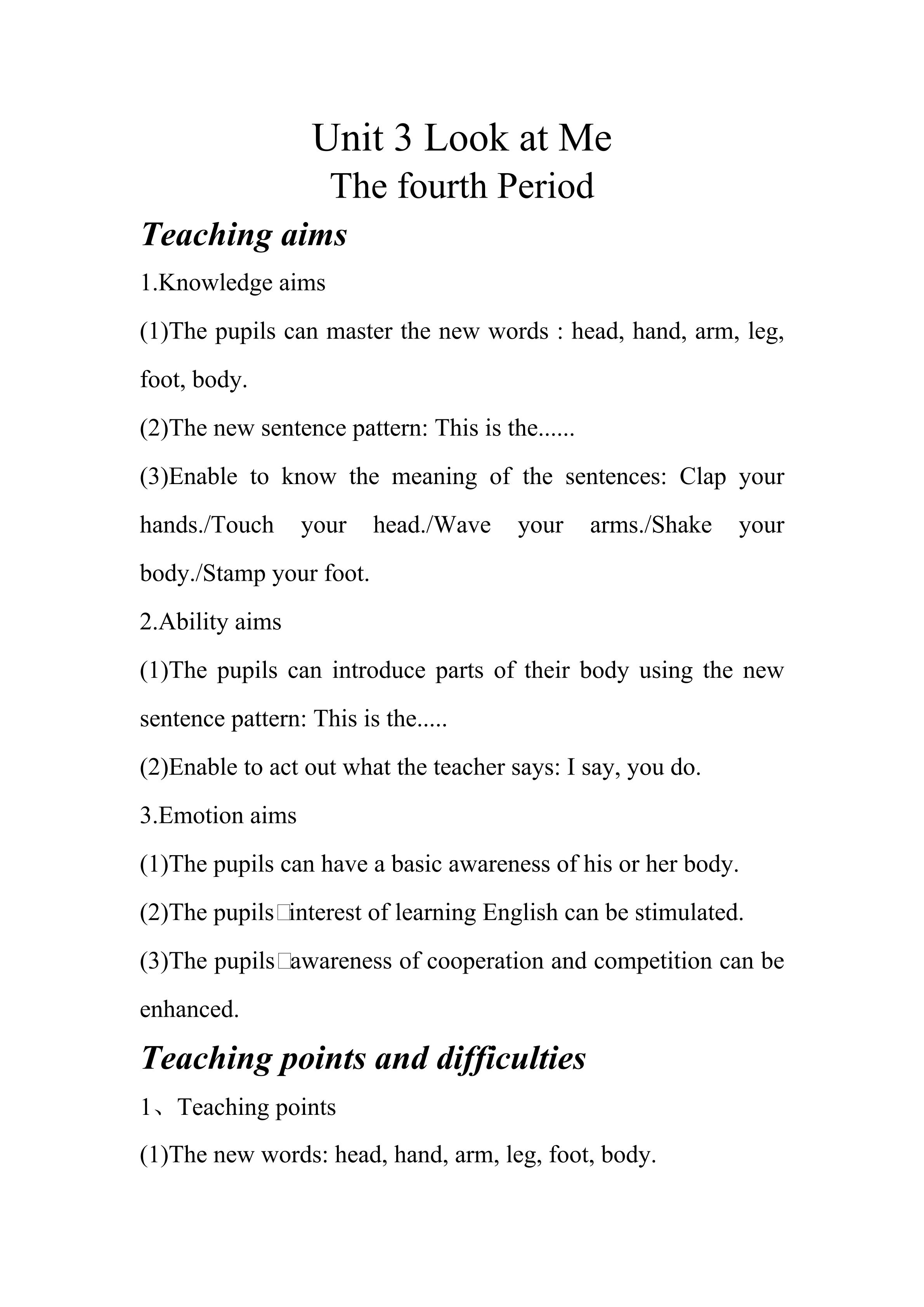 Unit 3 Look at Me
The fourth Period

Teaching aims

1.Knowledge aims

(1)The pupils can master the new words : head, hand, arm, leg, foot, body.

(2)The new sentence pattern: This is the......

(3)Enable to know the meaning of the sentences: Clap your hands./Touch your head./Wave your arms./Shake your body./Stamp your foot.

2.Ability aims

(1)The pupils can introduce parts of their body using the new sentence pattern: This is the.....

(2)Enable to act out what the teacher says: I say, you do.

3.Emotion aims

(1)The pupils can have a basic awareness of his or her body.

(2)The pupils□interest of learning English can be stimulated.

(3)The pupils□awareness of cooperation and competition can be enhanced.

Teaching points and difficulties

1、Teaching points

(1)The new words: head, hand, arm, leg, foot, body.